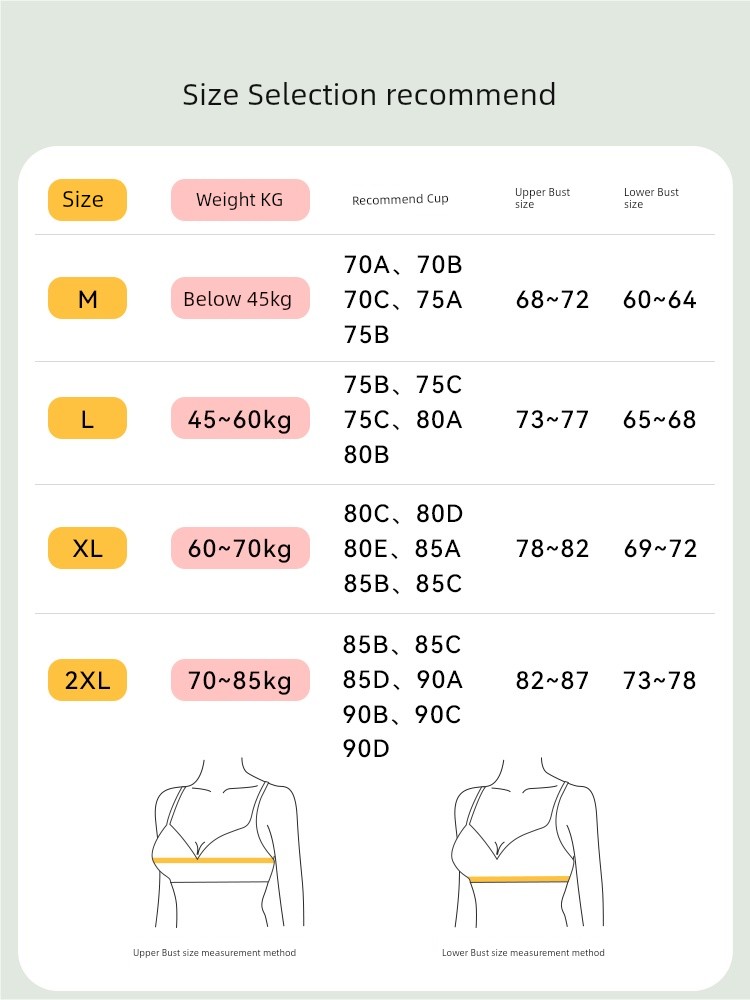 Size Selection recommend

| Size | Weight KG | Recommend Cup | Upper Bust size | Lower Bust size |
|---|---|---|---|---|
| M | Below 45kg | 70A、70B 70C、75A 75B | 68~72 | 60~64 |
| L | 45~60kg | 75B、75C 75C、80A 80B | 73~77 | 65~68 |
| XL | 60~70kg | 80C、80D 80E、85A 85B、85C | 78~82 | 69~72 |
| 2XL | 70~85kg | 85B、85C 85D、90A 90B、90C 90D | 82~87 | 73~78 |

Upper Bust size measurement method

Lower Bust size measurement method